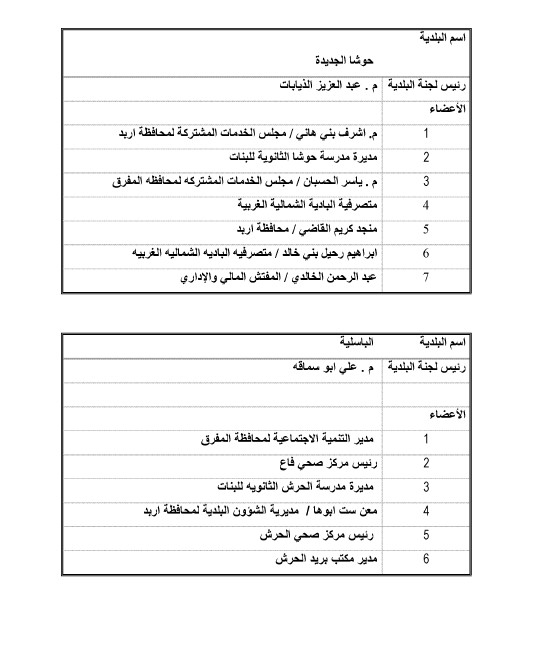 | اسم البلدية | حوشا الجديدة |
|---|---|
| رئيس لجنة البلدية | م . عبد العزيز الذيابات |
| الأعضاء | |
| 1 | م. اشرف بني هاني / مجلس الخدمات المشتركة لمحافظة اربد |
| 2 | مديرة مدرسة حوشا الثانوية للبنات |
| 3 | م . ياسر الحسبان / مجلس الخدمات المشتركه لمحافظه المفرق |
| 4 | متصرفية البادية الشمالية الغربية |
| 5 | منجد كريم القاضي / محافظة اربد |
| 6 | ابراهيم رحيل بني خالد / متصرفيه الباديه الشماليه الغربيه |
| 7 | عبد الرحمن الخالدي / المفتش المالي والإداري |

| اسم البلدية | الباسلية |
|---|---|
| رئيس لجنة البلدية | م . علي ابو سماقه |
| | |
| الأعضاء | |
| 1 | مدير التنمية الاجتماعية لمحافظة المفرق |
| 2 | رئيس مركز صحي فاع |
| 3 | مديرة مدرسة الحرش الثانويه للبنات |
| 4 | معن ست ابوها / مديرية الشؤون البلدية لمحافظة اربد |
| 5 | رئيس مركز صحي الحرش |
| 6 | مدير مكتب بريد الحرش |